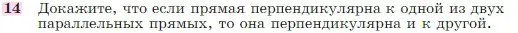 14 Докажите, что если прямая перпендикулярна к одной из двух параллельных прямых, то она перпендикулярна и к другой.